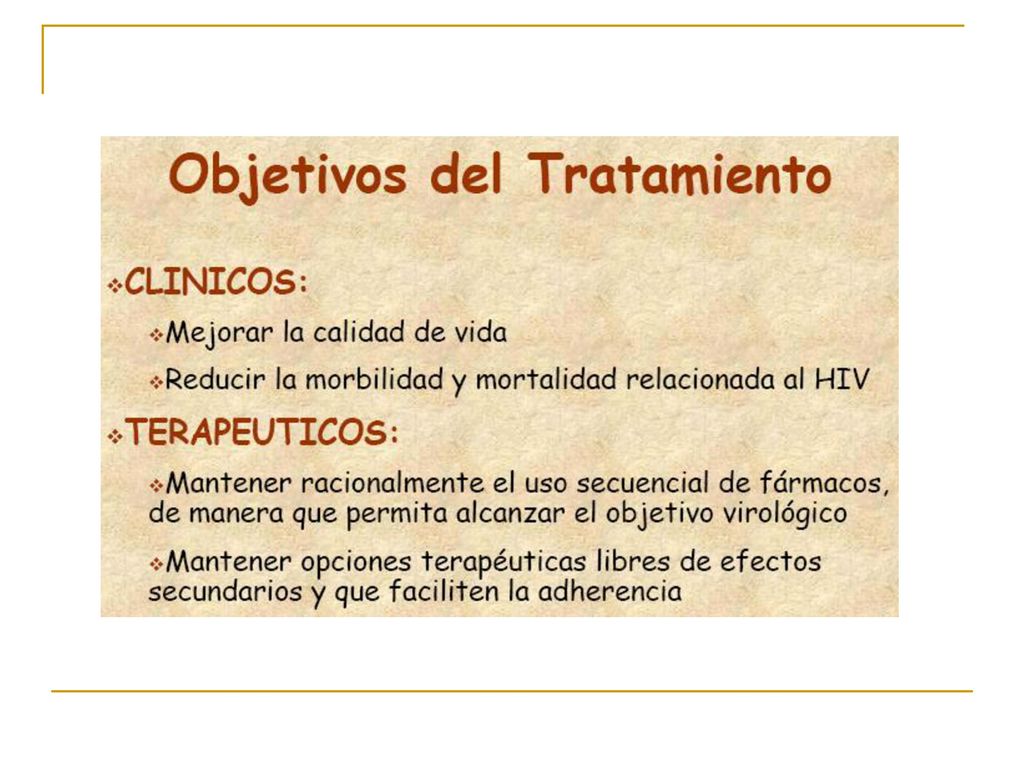 Objetivos del Tratamiento

❖CLINICOS:

❖Mejorar la calidad de vida

❖Reducir la morbilidad y mortalidad relacionada al HIV

❖TERAPEUTICOS:

❖Mantener racionalmente el uso secuencial de fármacos, de manera que permita alcanzar el objetivo virológico

❖Mantener opciones terapéuticas libres de efectos secundarios y que faciliten la adherencia